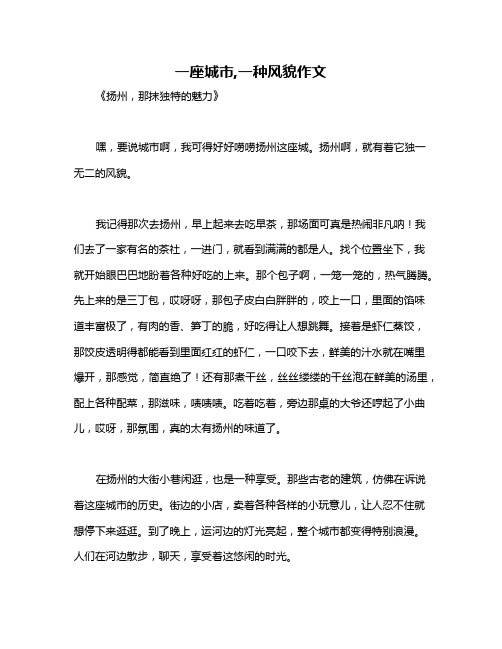 一座城市,一种风貌作文

《扬州，那抹独特的魅力》

嘿，要说城市啊，我可得好好唠唠扬州这座城。扬州啊，就有着它独一无二的风貌。

我记得那次去扬州，早上起来去吃早茶，那场面可真是热闹非凡呐！我们去了一家有名的茶社，一进门，就看到满满的都是人。找个位置坐下，我就开始眼巴巴地盼着各种好吃的上来。那个包子啊，一笼一笼的，热气腾腾。先上来的是三丁包，哎呀呀，那包子皮白白胖胖的，咬上一口，里面的馅味道丰富极了，有肉的香、笋丁的脆，好吃得让人想跳舞。接着是虾仁蒸饺，那饺皮透明得都能看到里面红红的虾仁，一口咬下去，鲜美的汁水就在嘴里爆开，那感觉，简直绝了！还有那煮干丝，丝丝缕缕的干丝泡在鲜美的汤里，配上各种配菜，那滋味，啧啧啧。吃着吃着，旁边那桌的大爷还哼起了小曲儿，哎呀，那氛围，真的太有扬州的味道了。

在扬州的大街小巷闲逛，也是一种享受。那些古老的建筑，仿佛在诉说着这座城市的历史。街边的小店，卖着各种各样的小玩意儿，让人忍不住就想停下来逛逛。到了晚上，运河边的灯光亮起，整个城市都变得特别浪漫。人们在河边散步，聊天，享受着这悠闲的时光。